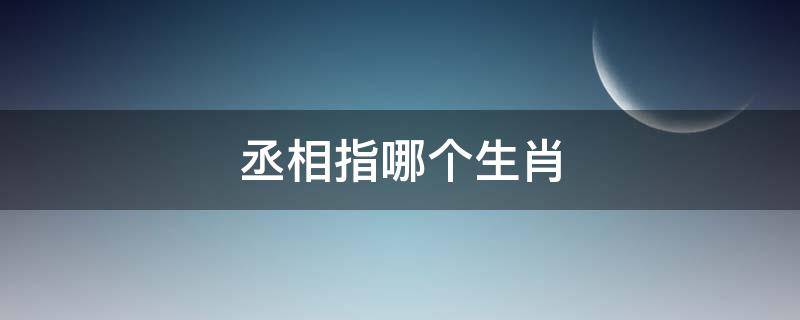 丞相指哪个生肖